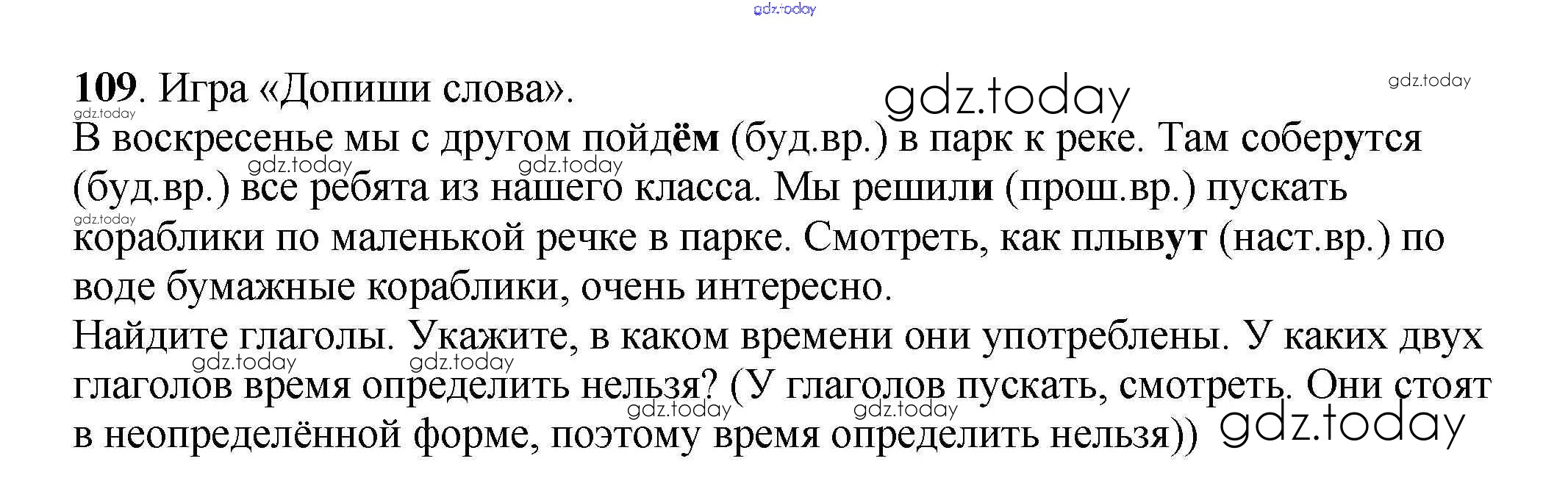 109. Игра «Допиши слова».

В воскресенье мы с другом пойдём (буд.вр.) в парк к реке. Там соберутся (буд.вр.) все ребята из нашего класса. Мы решили (прош.вр.) пускать кораблики по маленькой речке в парке. Смотреть, как плывут (наст.вр.) по воде бумажные кораблики, очень интересно.

Найдите глаголы. Укажите, в каком времени они употреблены. У каких двух глаголов время определить нельзя? (У глаголов пускать, смотреть. Они стоят в неопределённой форме, поэтому время определить нельзя))

gdz.today